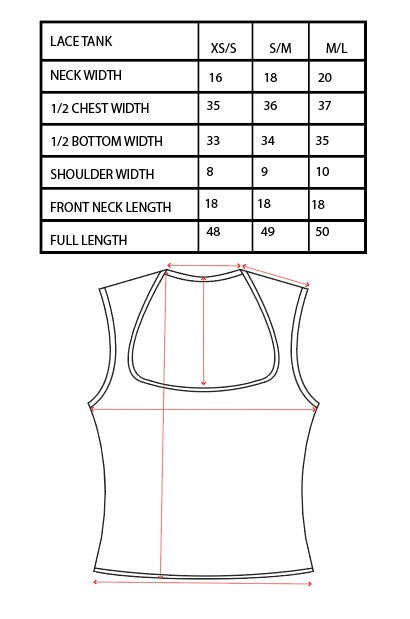 | LACE TANK | XS/S | S/M | M/L |
|---|---|---|---|
| NECK WIDTH | 16 | 18 | 20 |
| 1/2 CHEST WIDTH | 35 | 36 | 37 |
| 1/2 BOTTOM WIDTH | 33 | 34 | 35 |
| SHOULDER WIDTH | 8 | 9 | 10 |
| FRONT NECK LENGTH | 18 | 18 | 18 |
| FULL LENGTH | 48 | 49 | 50 |